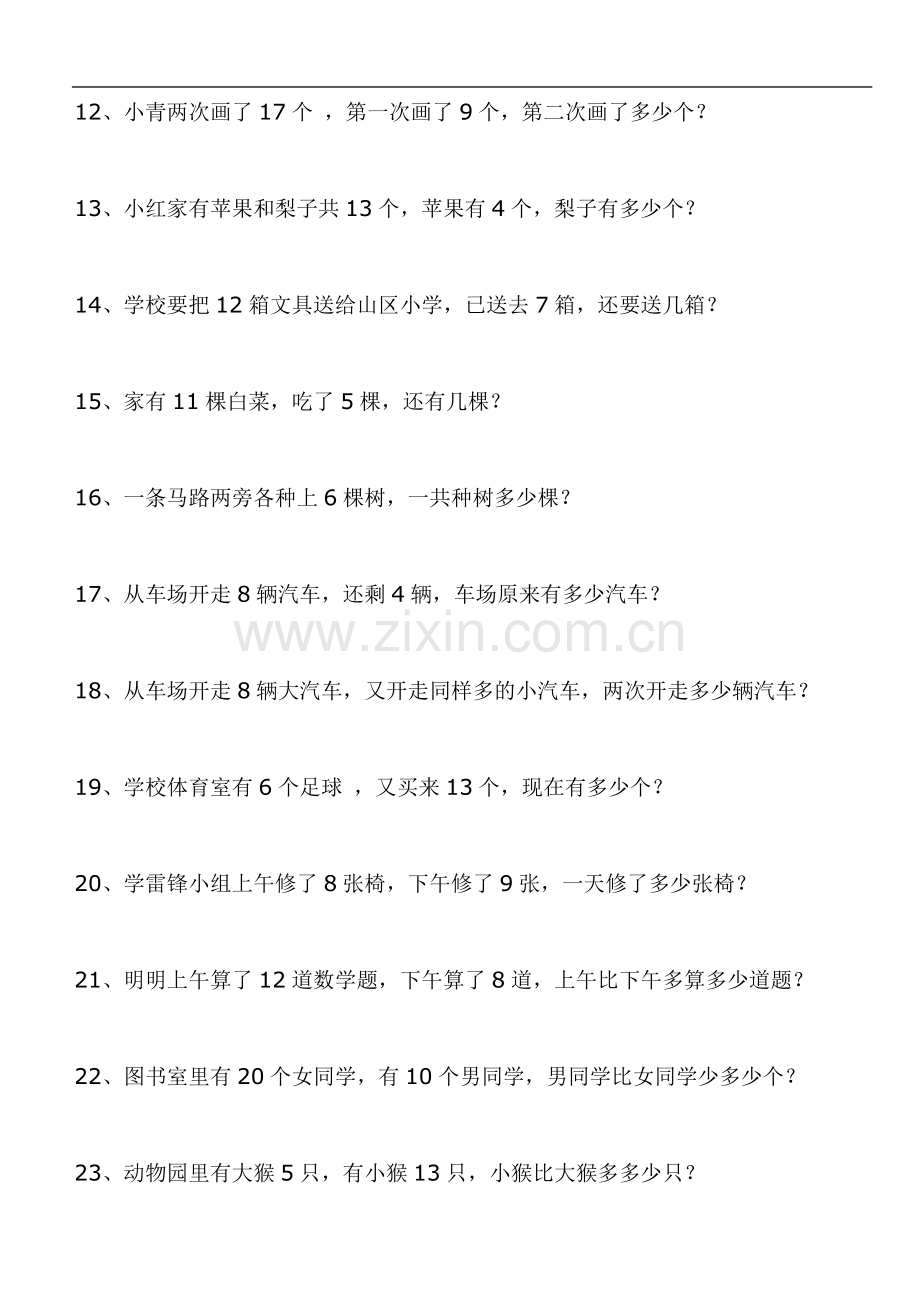 12、小青两次画了 17 个 ，第一次画了 9 个，第二次画了多少个？

13、小红家有苹果和梨子共 13 个，苹果有 4 个，梨子有多少个？

14、学校要把 12 箱文具送给山区小学，已送去 7 箱，还要送几箱？

15、家有 11 棵白菜，吃了 5 棵，还有几棵？

16、一条马路两旁各种上 6 棵树，一共种树多少棵？

17、从车场开走 8 辆汽车，还剩 4 辆，车场原来有多少汽车？

www.zixin.com.cn

18、从车场开走 8 辆大汽车，又开走同样多的小汽车，两次开走多少辆汽车？

19、学校体育室有 6 个足球 ，又买来 13 个，现在有多少个？

20、学雷锋小组上午修了 8 张椅，下午修了 9 张，一天修了多少张椅？

21、明明上午算了 12 道数学题，下午算了 8 道，上午比下午多算多少道题？

22、图书室里有 20 个女同学，有 10 个男同学，男同学比女同学少多少个？

23、动物园里有大猴 5 只，有小猴 13 只，小猴比大猴多多少只？